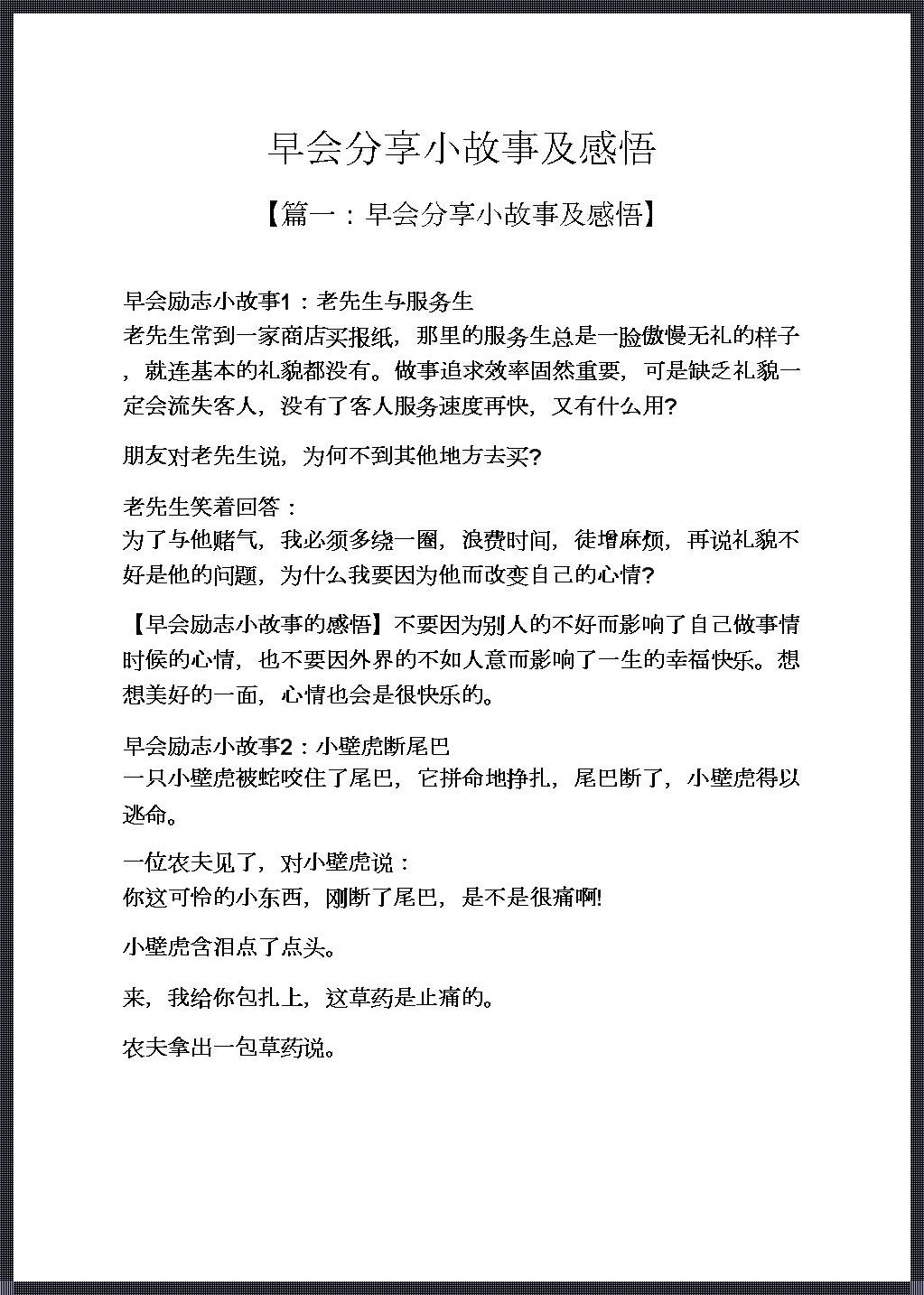 早会分享小故事及感悟

【篇一：早会分享小故事及感悟】

早会励志小故事1：老先生与服务生
老先生常到一家商店买报纸，那里的服务生总是一脸傲慢无礼的样子，就连基本的礼貌都没有。做事追求效率固然重要，可是缺乏礼貌一定会流失客人，没有了客人服务速度再快，又有什么用?

朋友对老先生说，为何不到其他地方去买?

老先生笑着回答：
为了与他赌气，我必须多绕一圈，浪费时间，徒增麻烦，再说礼貌不好是他的问题，为什么我要因为他而改变自己的心情?

【早会励志小故事的感悟】不要因为别人的不好而影响了自己做事情时候的心情，也不要因外界的不如人意而影响了一生的幸福快乐。想想美好的一面，心情也会是很快乐的。

早会励志小故事2：小壁虎断尾巴
一只小壁虎被蛇咬住了尾巴，它拼命地挣扎，尾巴断了，小壁虎得以逃命。

一位农夫见了，对小壁虎说：
你这可怜的小东西，刚断了尾巴，是不是很痛啊!

小壁虎含泪点了点头。

来，我给你包扎上，这草药是止痛的。

农夫拿出一包草药说。